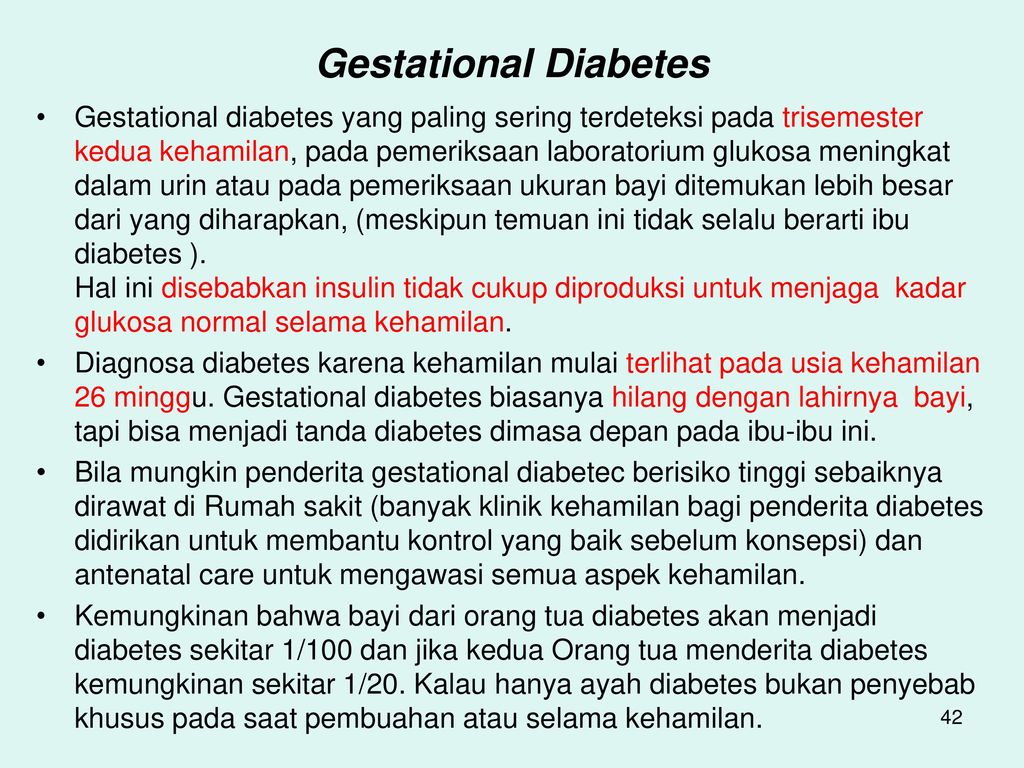 Gestational Diabetes

• Gestational diabetes yang paling sering terdeteksi pada trisemester kedua kehamilan, pada pemeriksaan laboratorium glukosa meningkat dalam urin atau pada pemeriksaan ukuran bayi ditemukan lebih besar dari yang diharapkan, (meskipun temuan ini tidak selalu berarti ibu diabetes ).
Hal ini disebabkan insulin tidak cukup diproduksi untuk menjaga kadar glukosa normal selama kehamilan.

• Diagnosa diabetes karena kehamilan mulai terlihat pada usia kehamilan 26 minggu. Gestational diabetes biasanya hilang dengan lahirnya bayi, tapi bisa menjadi tanda diabetes dimasa depan pada ibu-ibu ini.

• Bila mungkin penderita gestational diabetec berisiko tinggi sebaiknya dirawat di Rumah sakit (banyak klinik kehamilan bagi penderita diabetes didirikan untuk membantu kontrol yang baik sebelum konsepsi) dan antenatal care untuk mengawasi semua aspek kehamilan.

• Kemungkinan bahwa bayi dari orang tua diabetes akan menjadi diabetes sekitar 1/100 dan jika kedua Orang tua menderita diabetes kemungkinan sekitar 1/20. Kalau hanya ayah diabetes bukan penyebab khusus pada saat pembuahan atau selama kehamilan.

42